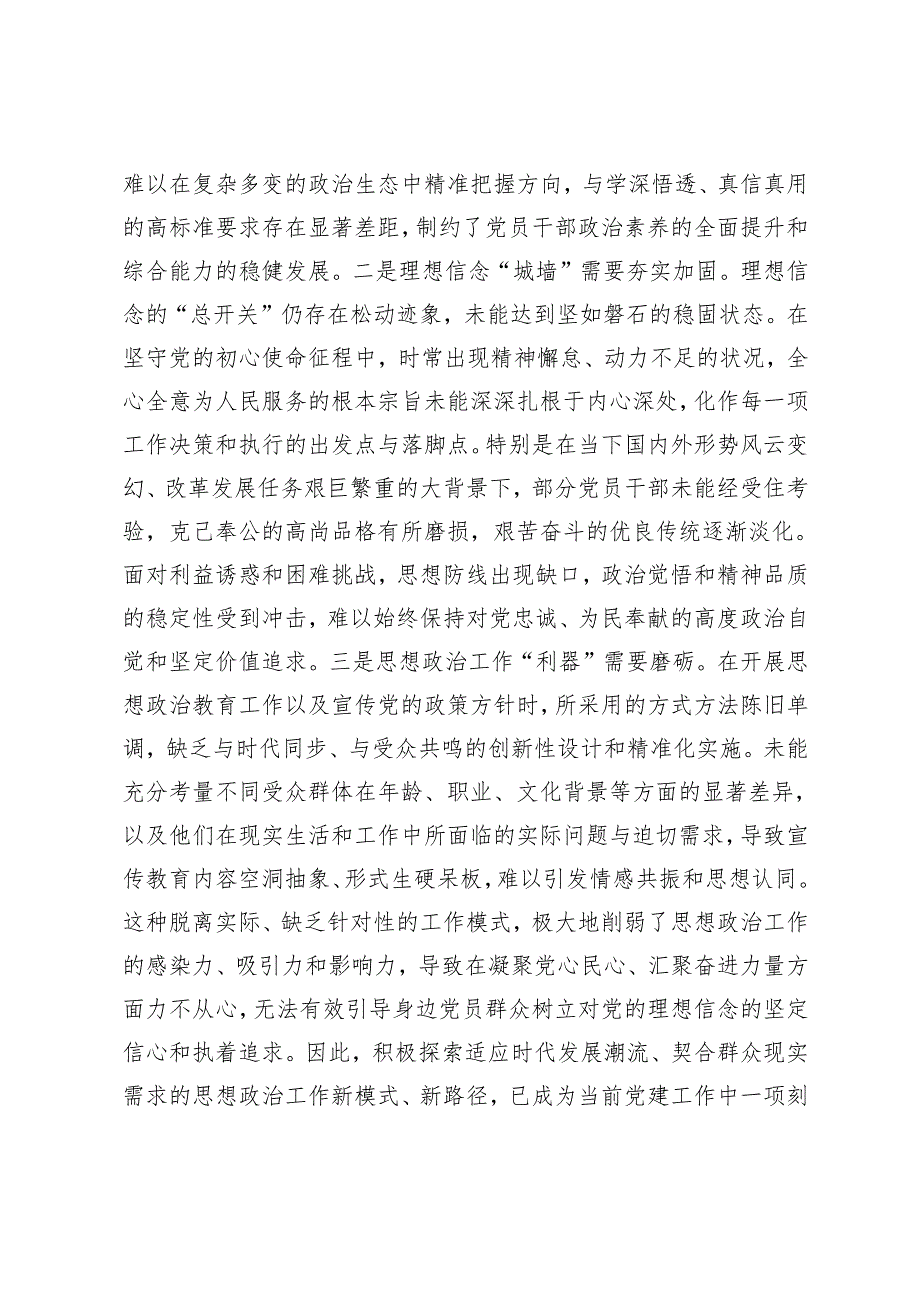 难以在复杂多变的政治生态中精准把握方向，与学深悟透、真信真用的高标准要求存在显著差距，制约了党员干部政治素养的全面提升和综合能力的稳健发展。二是理想信念“城墙”需要夯实加固。理想信念的“总开关”仍存在松动迹象，未能达到坚如磐石的稳固状态。在坚守党的初心使命征程中，时常出现精神懈怠、动力不足的状况，全心全意为人民服务的根本宗旨未能深深扎根于内心深处，化作每一项工作决策和执行的出发点与落脚点。特别是在当下国内外形势风云变幻、改革发展任务艰巨繁重的大背景下，部分党员干部未能经受住考验，克己奉公的高尚品格有所磨损，艰苦奋斗的优良传统逐渐淡化。面对利益诱惑和困难挑战，思想防线出现缺口，政治觉悟和精神品质的稳定性受到冲击，难以始终保持对党忠诚、为民奉献的高度政治自觉和坚定价值追求。三是思想政治工作“利器”需要磨砺。在开展思想政治教育工作以及宣传党的政策方针时，所采用的方式方法陈旧单调，缺乏与时代同步、与受众共鸣的创新性设计和精准化实施。未能充分考量不同受众群体在年龄、职业、文化背景等方面的显著差异，以及他们在现实生活和工作中所面临的实际问题与迫切需求，导致宣传教育内容空洞抽象、形式生硬呆板，难以引发情感共振和思想认同。这种脱离实际、缺乏针对性的工作模式，极大地削弱了思想政治工作的感染力、吸引力和影响力，导致在凝聚党心民心、汇聚奋进力量方面力不从心，无法有效引导身边党员群众树立对党的理想信念的坚定信心和执着追求。因此，积极探索适应时代发展潮流、契合群众现实需求的思想政治工作新模式、新路径，已成为当前党建工作中一项刻